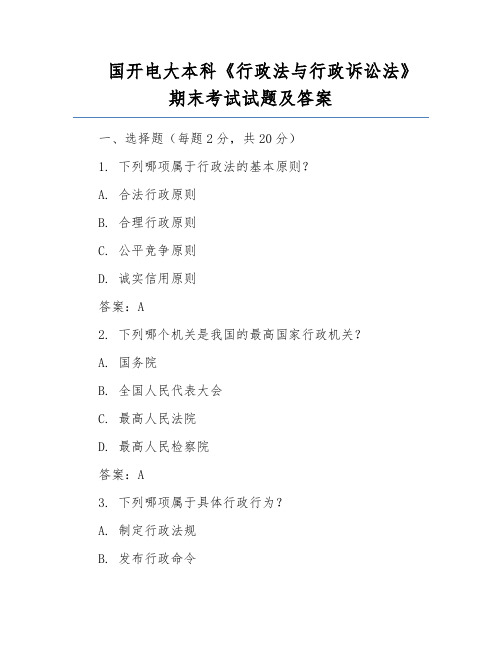 国开电大本科《行政法与行政诉讼法》期末考试试题及答案

一、选择题（每题2分，共20分）

1. 下列哪项属于行政法的基本原则？

A. 合法行政原则

B. 合理行政原则

C. 公平竞争原则

D. 诚实信用原则

答案：A

2. 下列哪个机关是我国的最高国家行政机关？

A. 国务院

B. 全国人民代表大会

C. 最高人民法院

D. 最高人民检察院

答案：A

3. 下列哪项属于具体行政行为？

A. 制定行政法规

B. 发布行政命令